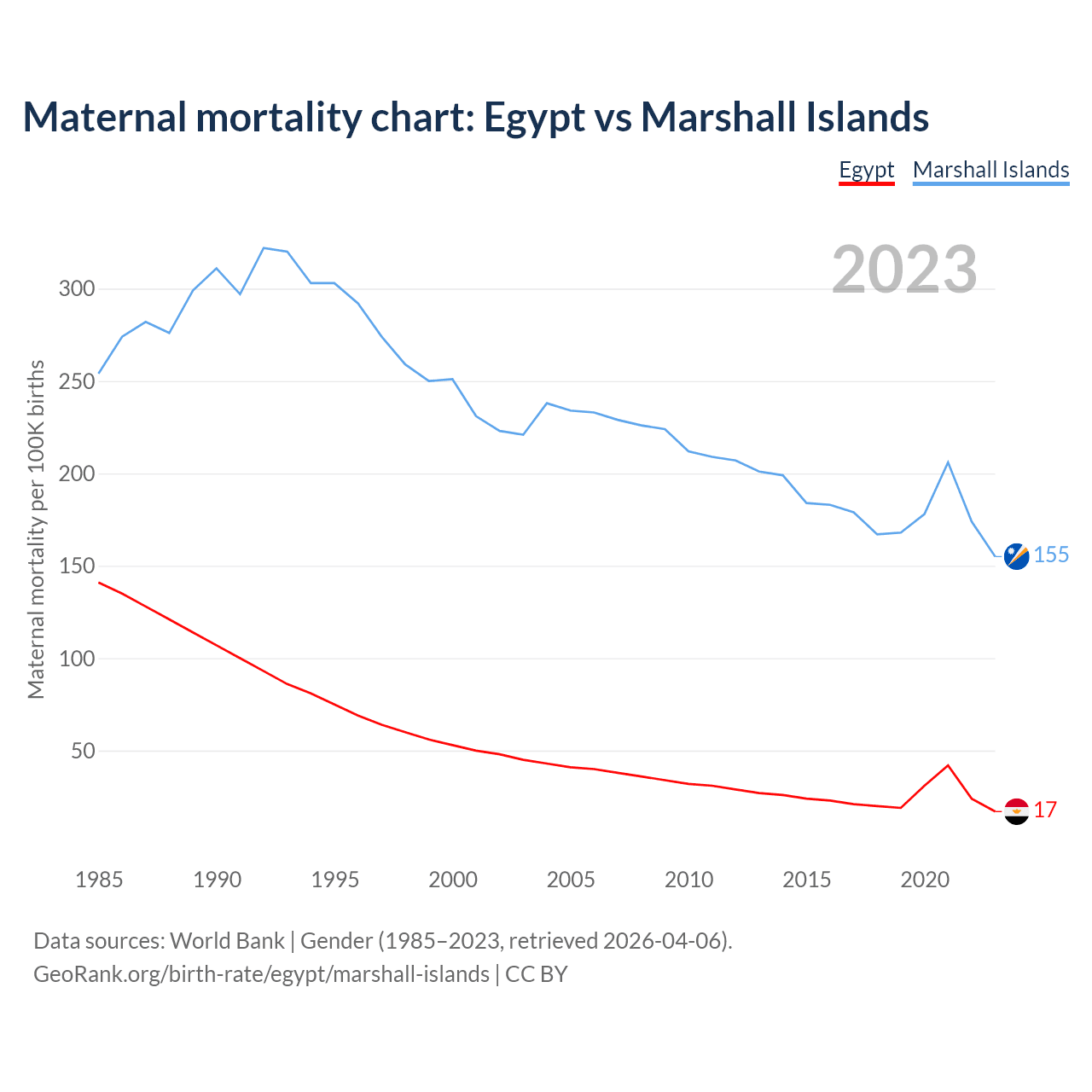 Maternal mortality chart: Egypt vs Marshall Islands

Egypt Marshall Islands

2023

Maternal mortality per 100K births

300
250
200
150
100
50

155
17

1985 1990 1995 2000 2005 2010 2015 2020

Data sources: World Bank | Gender (1985–2023, retrieved 2026-04-06).
GeoRank.org/birth-rate/egypt/marshall-islands | CC BY